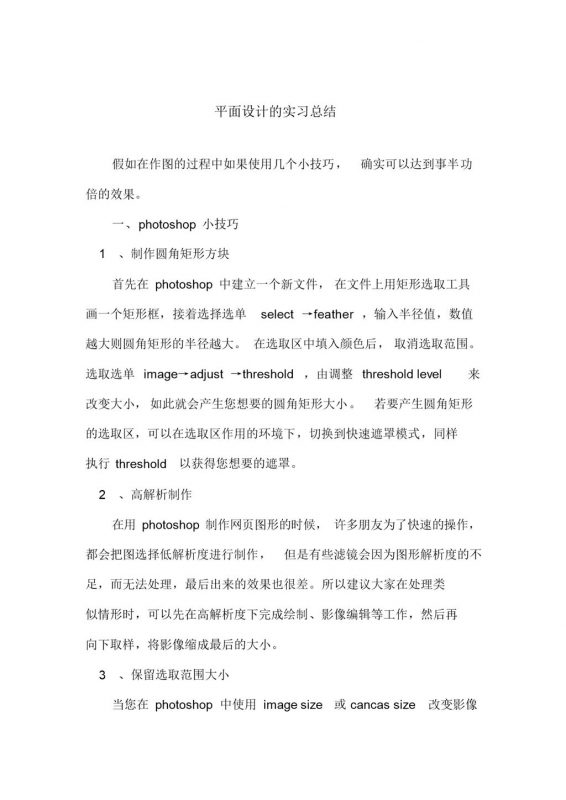 平面设计的实习总结

假如在作图的过程中如果使用几个小技巧，确实可以达到事半功倍的效果。

一、photoshop 小技巧

1 、制作圆角矩形方块

首先在 photoshop 中建立一个新文件，在文件上用矩形选取工具画一个矩形框，接着选择选单 select →feather ，输入半径值，数值越大则圆角矩形的半径越大。在选取区中填入颜色后，取消选取范围。选取选单 image→adjust →threshold ，由调整 threshold level 来改变大小，如此就会产生您想要的圆角矩形大小。若要产生圆角矩形的选取区，可以在选取区作用的环境下，切换到快速遮罩模式，同样执行 threshold 以获得您想要的遮罩。

2 、高解析制作

在用 photoshop 制作网页图形的时候，许多朋友为了快速的操作，都会把图选择低解析度进行制作，但是有些滤镜会因为图形解析度的不足，而无法处理，最后出来的效果也很差。所以建议大家在处理类似情形时，可以先在高解析度下完成绘制、影像编辑等工作，然后再向下取样，将影像缩成最后的大小。

3 、保留选取范围大小

当您在 photoshop 中使用 image size 或 cancas size 改变影像